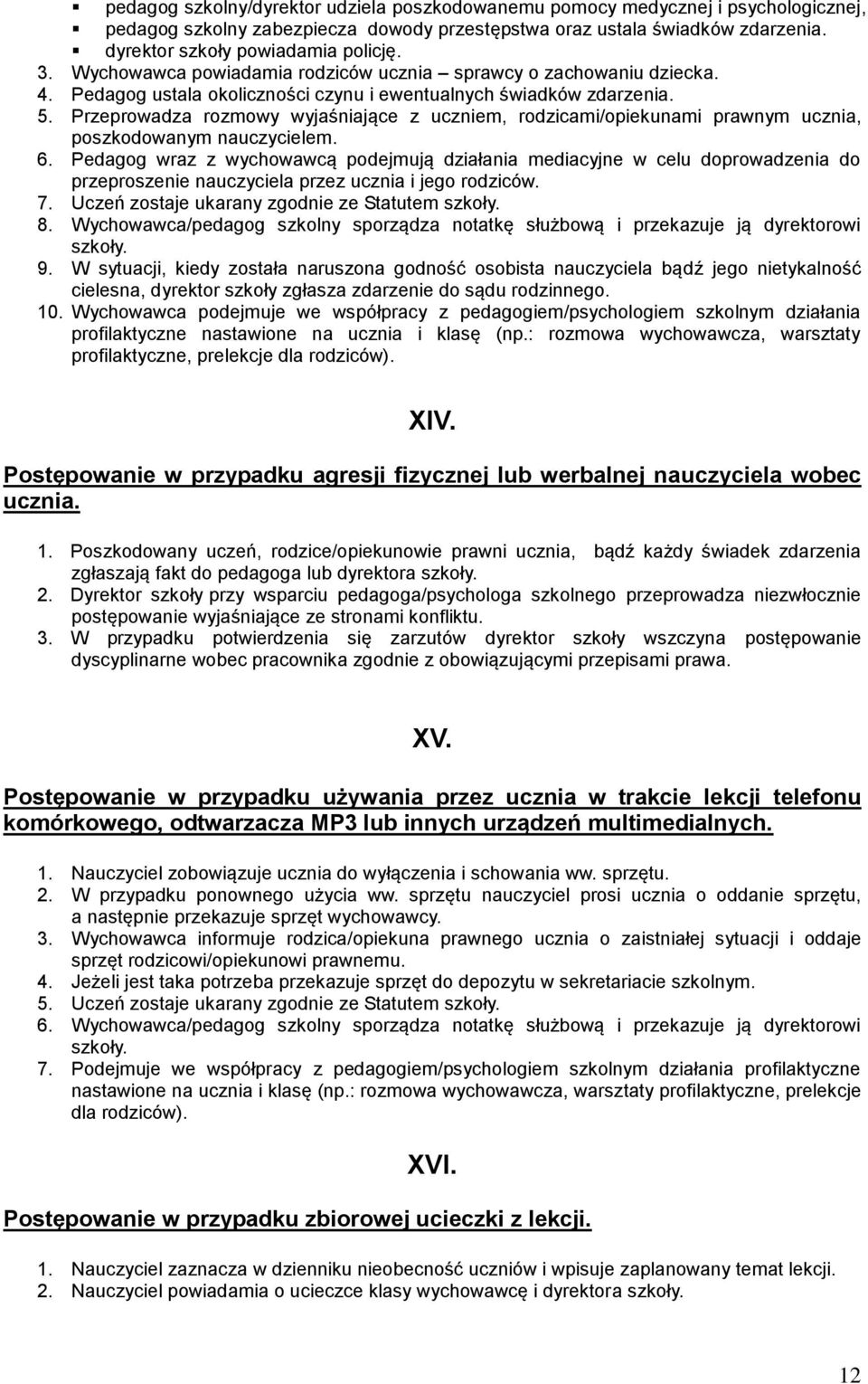 ▪ pedagog szkolny/dyrektor udziela poszkodowanemu pomocy medycznej i psychologicznej,
▪ pedagog szkolny zabezpiecza dowody przestępstwa oraz ustala świadków zdarzenia.
▪ dyrektor szkoły powiadamia policję.
3. Wychowawca powiadamia rodziców ucznia – sprawcy o zachowaniu dziecka.
4. Pedagog ustala okoliczności czynu i ewentualnych świadków zdarzenia.
5. Przeprowadza rozmowy wyjaśniające z uczniem, rodzicami/opiekunami prawnym ucznia, poszkodowanym nauczycielem.
6. Pedagog wraz z wychowawcą podejmują działania mediacyjne w celu doprowadzenia do przeproszenie nauczyciela przez ucznia i jego rodziców.
7. Uczeń zostaje ukarany zgodnie ze Statutem szkoły.
8. Wychowawca/pedagog szkolny sporządza notatkę służbową i przekazuje ją dyrektorowi szkoły.
9. W sytuacji, kiedy została naruszona godność osobista nauczyciela bądź jego nietykalność cielesna, dyrektor szkoły zgłasza zdarzenie do sądu rodzinnego.
10. Wychowawca podejmuje we współpracy z pedagogiem/psychologiem szkolnym działania profilaktyczne nastawione na ucznia i klasę (np.: rozmowa wychowawcza, warsztaty profilaktyczne, prelekcje dla rodziców).

XIV.

Postępowanie w przypadku agresji fizycznej lub werbalnej nauczyciela wobec ucznia.

1. Poszkodowany uczeń, rodzice/opiekunowie prawni ucznia, bądź każdy świadek zdarzenia zgłaszają fakt do pedagoga lub dyrektora szkoły.
2. Dyrektor szkoły przy wsparciu pedagoga/psychologa szkolnego przeprowadza niezwłocznie postępowanie wyjaśniające ze stronami konfliktu.
3. W przypadku potwierdzenia się zarzutów dyrektor szkoły wszczyna postępowanie dyscyplinarne wobec pracownika zgodnie z obowiązującymi przepisami prawa.

XV.

Postępowanie w przypadku używania przez ucznia w trakcie lekcji telefonu komórkowego, odtwarzacza MP3 lub innych urządzeń multimedialnych.

1. Nauczyciel zobowiązuje ucznia do wyłączenia i schowania ww. sprzętu.
2. W przypadku ponownego użycia ww. sprzętu nauczyciel prosi ucznia o oddanie sprzętu, a następnie przekazuje sprzęt wychowawcy.
3. Wychowawca informuje rodzica/opiekuna prawnego ucznia o zaistniałej sytuacji i oddaje sprzęt rodzicowi/opiekunowi prawnemu.
4. Jeżeli jest taka potrzeba przekazuje sprzęt do depozytu w sekretariacie szkolnym.
5. Uczeń zostaje ukarany zgodnie ze Statutem szkoły.
6. Wychowawca/pedagog szkolny sporządza notatkę służbową i przekazuje ją dyrektorowi szkoły.
7. Podejmuje we współpracy z pedagogiem/psychologiem szkolnym działania profilaktyczne nastawione na ucznia i klasę (np.: rozmowa wychowawcza, warsztaty profilaktyczne, prelekcje dla rodziców).

XVI.

Postępowanie w przypadku zbiorowej ucieczki z lekcji.

1. Nauczyciel zaznacza w dzienniku nieobecność uczniów i wpisuje zaplanowany temat lekcji.
2. Nauczyciel powiadamia o ucieczce klasy wychowawcę i dyrektora szkoły.

12